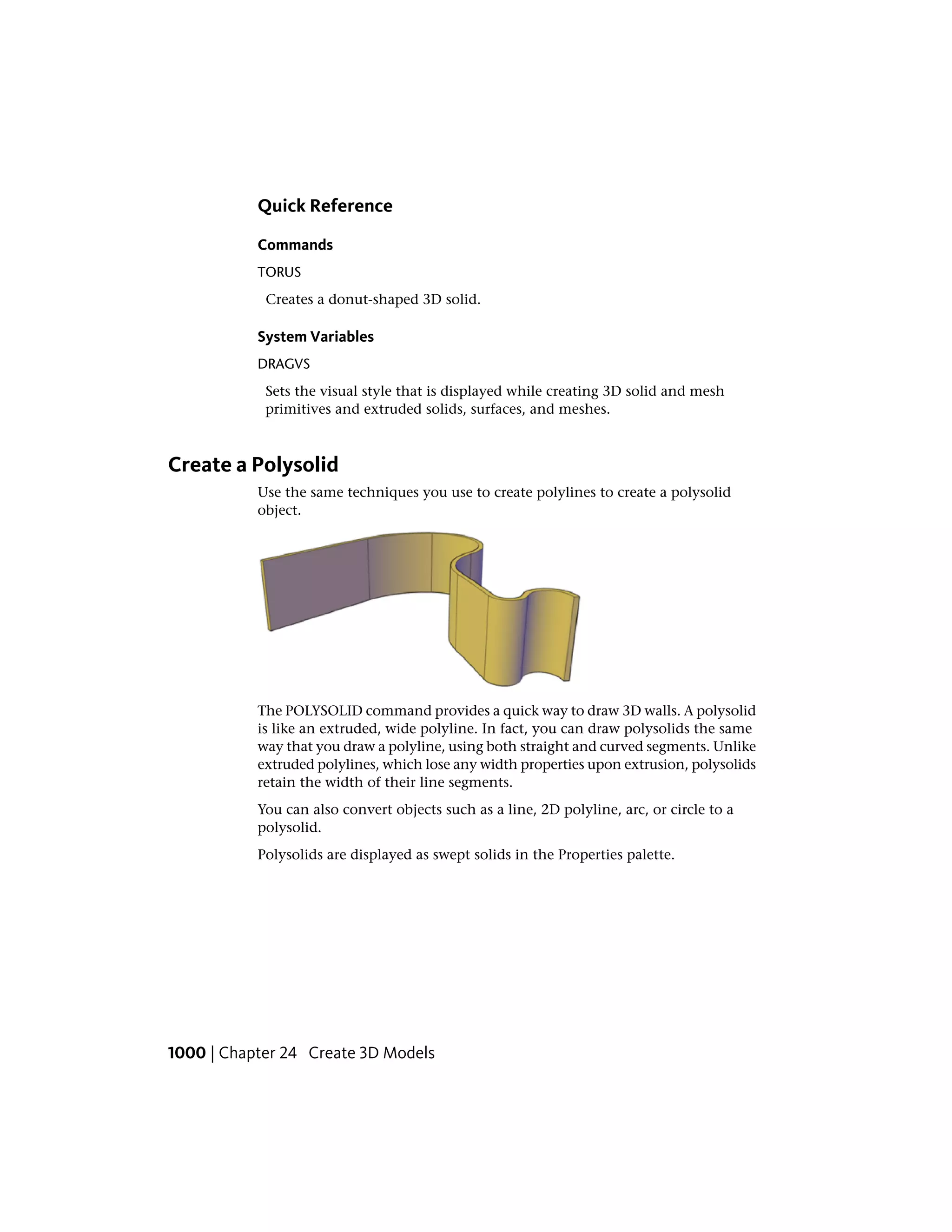 Quick Reference

Commands

TORUS

Creates a donut-shaped 3D solid.

System Variables

DRAGVS

Sets the visual style that is displayed while creating 3D solid and mesh primitives and extruded solids, surfaces, and meshes.

Create a Polysolid

Use the same techniques you use to create polylines to create a polysolid object.

The POLYSOLID command provides a quick way to draw 3D walls. A polysolid is like an extruded, wide polyline. In fact, you can draw polysolids the same way that you draw a polyline, using both straight and curved segments. Unlike extruded polylines, which lose any width properties upon extrusion, polysolids retain the width of their line segments.

You can also convert objects such as a line, 2D polyline, arc, or circle to a polysolid.

Polysolids are displayed as swept solids in the Properties palette.

1000 | Chapter 24 Create 3D Models